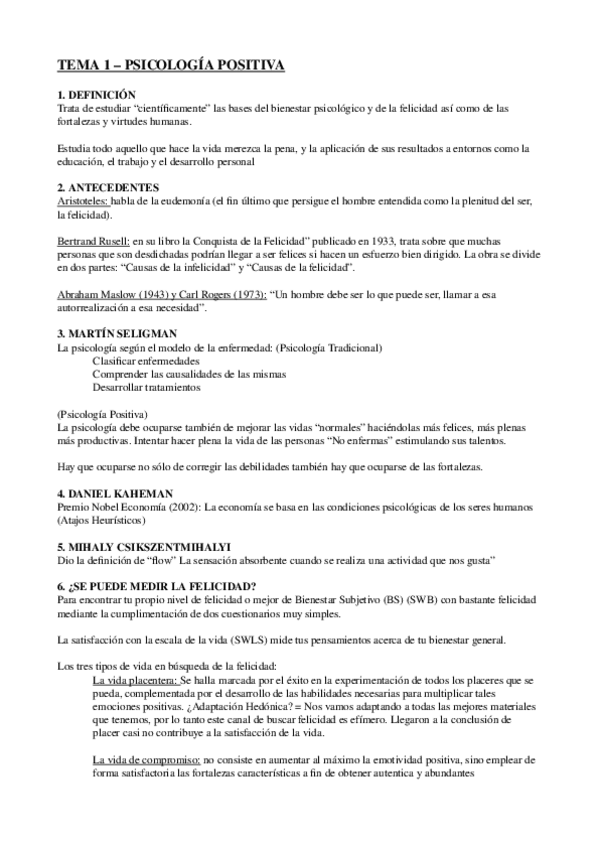 TEMA 1 – PSICOLOGÍA POSITIVA

1. DEFINICIÓN
Trata de estudiar "científicamente" las bases del bienestar psicológico y de la felicidad así como de las fortalezas y virtudes humanas.

Estudia todo aquello que hace la vida merezca la pena, y la aplicación de sus resultados a entornos como la educación, el trabajo y el desarrollo personal

2. ANTECEDENTES
Aristoteles: habla de la eudemonía (el fin último que persigue el hombre entendida como la plenitud del ser, la felicidad).

Bertrand Rusell: en su libro la Conquista de la Felicidad" publicado en 1933, trata sobre que muchas personas que son desdichadas podrían llegar a ser felices si hacen un esfuerzo bien dirigido. La obra se divide en dos partes: "Causas de la infelicidad" y "Causas de la felicidad".

Abraham Maslow (1943) y Carl Rogers (1973): "Un hombre debe ser lo que puede ser, llamar a esa autorrealización a esa necesidad".

3. MARTÍN SELIGMAN
La psicología según el modelo de la enfermedad: (Psicología Tradicional)
Clasificar enfermedades
Comprender las causalidades de las mismas
Desarrollar tratamientos

(Psicología Positiva)
La psicología debe ocuparse también de mejorar las vidas "normales" haciéndolas más felices, más plenas más productivas. Intentar hacer plena la vida de las personas "No enfermas" estimulando sus talentos.

Hay que ocuparse no sólo de corregir las debilidades también hay que ocuparse de las fortalezas.

4. DANIEL KAHEMAN
Premio Nobel Economía (2002): La economía se basa en las condiciones psicológicas de los seres humanos (Atajos Heurísticos)

5. MIHALY CSIKSZENTMIHALYI
Dio la definición de "flow" La sensación absorbente cuando se realiza una actividad que nos gusta"

6. ¿SE PUEDE MEDIR LA FELICIDAD?
Para encontrar tu propio nivel de felicidad o mejor de Bienestar Subjetivo (BS) (SWB) con bastante felicidad mediante la cumplimentación de dos cuestionarios muy simples.

La satisfacción con la escala de la vida (SWLS) mide tus pensamientos acerca de tu bienestar general.

Los tres tipos de vida en búsqueda de la felicidad:
La vida placentera: Se halla marcada por el éxito en la experimentación de todos los placeres que se pueda, complementada por el desarrollo de las habilidades necesarias para multiplicar tales emociones positivas. ¿Adaptación Hedónica? = Nos vamos adaptando a todas las mejores materiales que tenemos, por lo tanto este canal de buscar felicidad es efímero. Llegaron a la conclusión de placer casi no contribuye a la satisfacción de la vida.

La vida de compromiso: no consiste en aumentar al máximo la emotividad positiva, sino emplear de forma satisfactoria las fortalezas características a fin de obtener autentica y abundantes